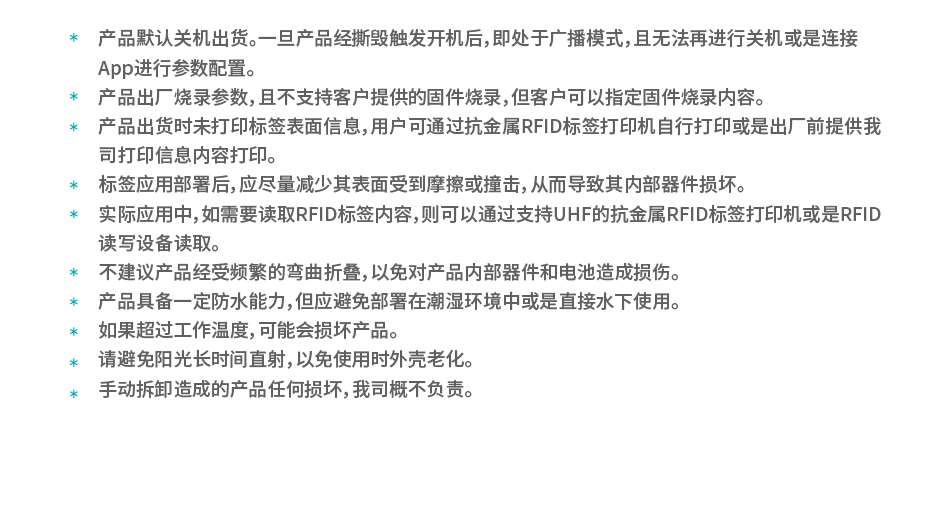 * 产品默认关机出货。一旦产品经撕毁触发开机后，即处于广播模式，且无法再进行关机或是连接App进行参数配置。

* 产品出厂烧录参数，且不支持客户提供的固件烧录，但客户可以指定固件烧录内容。

* 产品出货时未打印标签表面信息，用户可通过抗金属RFID标签打印机自行打印或是出厂前提供我司打印信息内容打印。

* 标签应用部署后，应尽量减少其表面受到摩擦或撞击，从而导致其内部器件损坏。

* 实际应用中，如需要读取RFID标签内容，则可以通过支持UHF的抗金属RFID标签打印机或是RFID读写设备读取。

* 不建议产品经受频繁的弯曲折叠，以免对产品内部器件和电池造成损伤。

* 产品具备一定防水能力，但应避免部署在潮湿环境中或是直接水下使用。

* 如果超过工作温度，可能会损坏产品。

* 请避免阳光长时间直射，以免使用时外壳老化。

* 手动拆卸造成的产品任何损坏，我司概不负责。